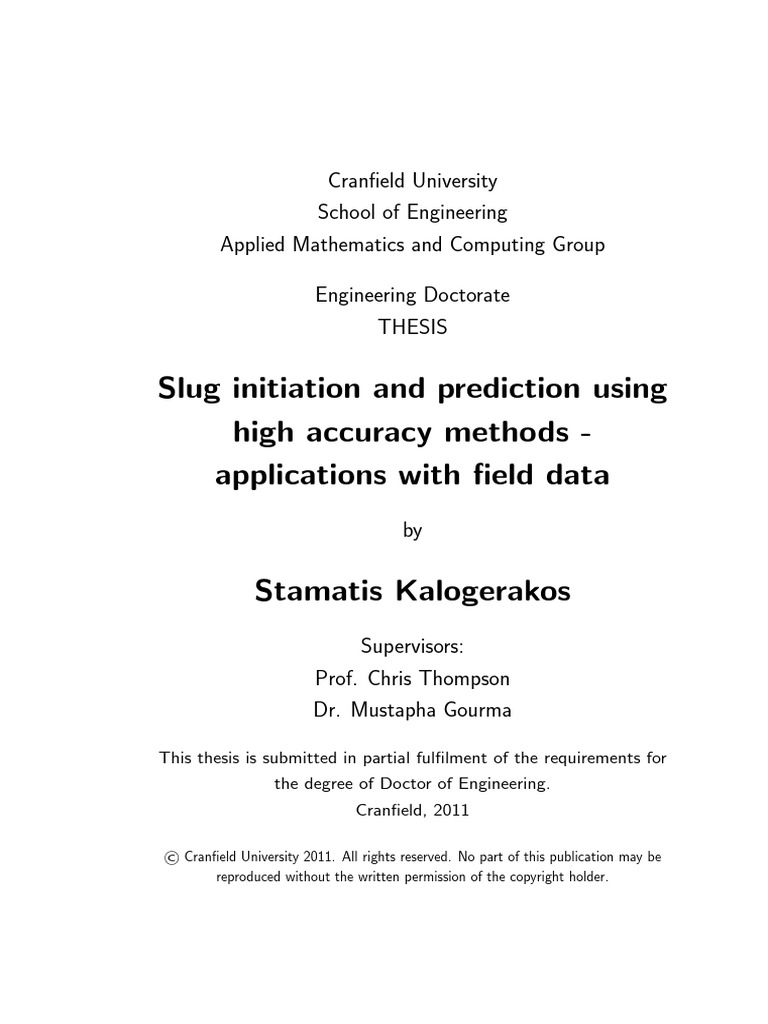 Cranfield University
School of Engineering
Applied Mathematics and Computing Group

Engineering Doctorate
THESIS

Slug initiation and prediction using high accuracy methods - applications with field data

by

Stamatis Kalogerakos

Supervisors:
Prof. Chris Thompson
Dr. Mustapha Gourma

This thesis is submitted in partial fulfilment of the requirements for the degree of Doctor of Engineering.
Cranfield, 2011

© Cranfield University 2011. All rights reserved. No part of this publication may be reproduced without the written permission of the copyright holder.